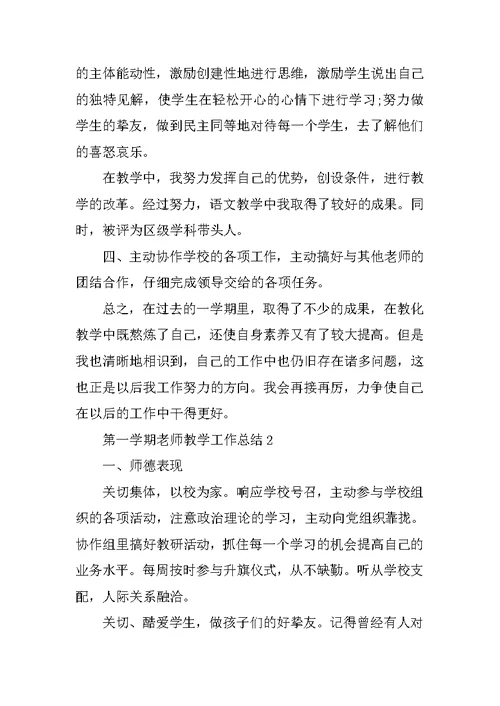 的主体能动性，激励创建性地进行思维，激励学生说出自己的独特见解，使学生在轻松开心的心情下进行学习;努力做学生的挚友，做到民主同等地对待每一个学生，去了解他们的喜怒哀乐。

在教学中，我努力发挥自己的优势，创设条件，进行教学的改革。经过努力，语文教学中我取得了较好的成果。同时，被评为区级学科带头人。

四、主动协作学校的各项工作，主动搞好与其他老师的团结合作，仔细完成领导交给的各项任务。

总之，在过去的一学期里，取得了不少的成果，在教化教学中既熬炼了自己，还使自身素养又有了较大提高。但是我也清晰地相识到，自己的工作中也仍旧存在诸多问题，这也正是以后我工作努力的方向。我会再接再厉，力争使自己在以后的工作中干得更好。

第一学期老师教学工作总结 2

一、师德表现

关切集体，以校为家。响应学校号召，主动参与学校组织的各项活动，注意政治理论的学习，主动向党组织靠拢。协作组里搞好教研活动，抓住每一个学习的机会提高自己的业务水平。每周按时参与升旗仪式，从不缺勤。听从学校支配，人际关系融洽。

关切、酷爱学生，做孩子们的好挚友。记得曾经有人对